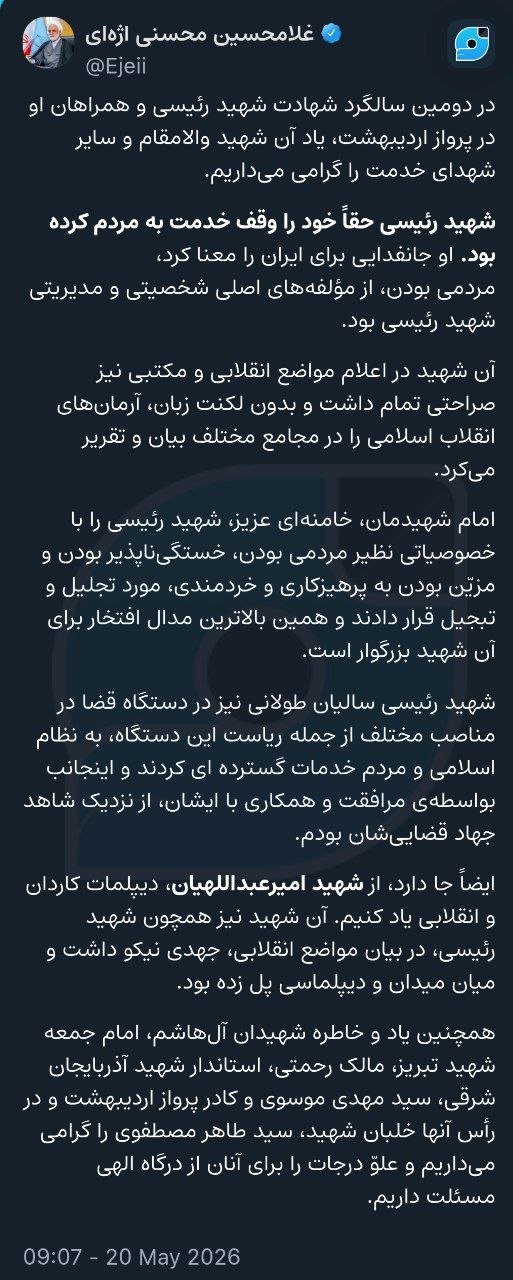 غلامحسین محسنی اژه‌ای
@Ejeii

در دومین سالگرد شهادت شهید رئیسی و همراهان او در پرواز اردیبهشت، یاد آن شهید والامقام و سایر شهدای خدمت را گرامی می‌داریم.

شهید رئیسی حقاً خود را وقف خدمت به مردم کرده بود. او جانفدایی برای ایران را معنا کرد، مردمی بودن، از مؤلفه‌های اصلی شخصیتی و مدیریتی شهید رئیسی بود.

آن شهید در اعلام مواضع انقلابی و مکتبی نیز صراحتی تمام داشت و بدون لکنت زبان، آرمان‌های انقلاب اسلامی را در مجامع مختلف بیان و تقریر می‌کرد.

امام شهیدمان، خامنه‌ای عزیز، شهید رئیسی را با خصوصیاتی نظیر مردمی بودن، خستگی‌ناپذیر بودن و مزیّن بودن به پرهیزکاری و خردمندی، مورد تجلیل و تبجیل قرار دادند و همین بالاترین مدال افتخار برای آن شهید بزرگوار است.

شهید رئیسی سالیان طولانی نیز در دستگاه قضا در مناصب مختلف از جمله ریاست این دستگاه، به نظام اسلامی و مردم خدمات گسترده ای کردند و اینجانب بواسطه‌ی مرافقت و همکاری با ایشان، از نزدیک شاهد جهاد قضایی‌شان بودم.

ایضاً جا دارد، از شهید امیرعبداللهیان، دیپلمات کاردان و انقلابی یاد کنیم. آن شهید نیز همچون شهید رئیسی، در بیان مواضع انقلابی، جهدی نیکو داشت و میان میدان و دیپلماسی پل زده بود.

همچنین یاد و خاطره شهیدان آل‌هاشم، امام جمعه شهید تبریز، مالک رحمتی، استاندار شهید آذربایجان شرقی، سید مهدی موسوی و کادر پرواز اردیبهشت و در رأس آنها خلبان شهید، سید طاهر مصطفوی را گرامی می‌داریم و علوّ درجات را برای آنان از درگاه الهی مسئلت داریم.

09:07 - 20 May 2026